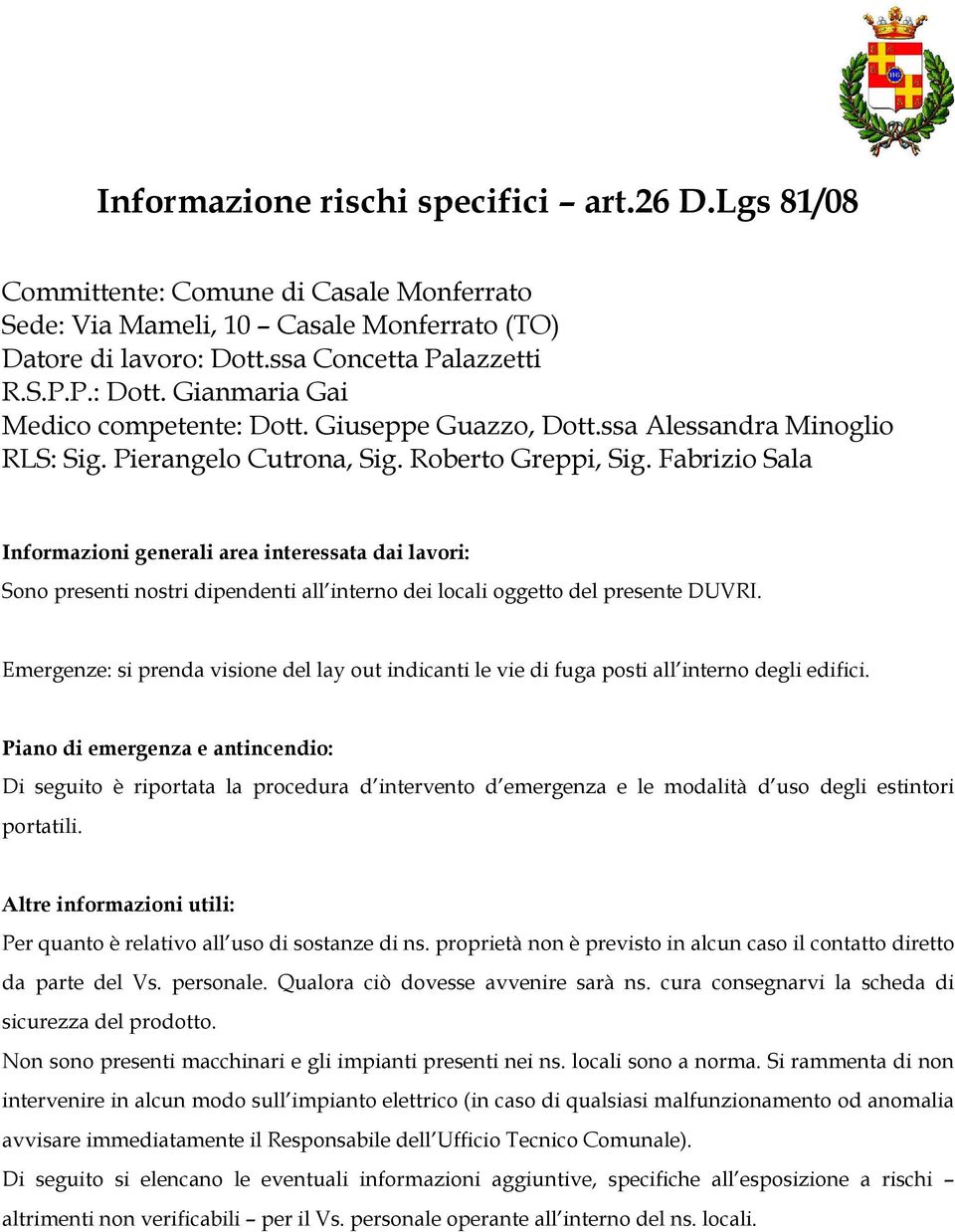 Informazione rischi specifici – art.26 D.Lgs 81/08

Committente: Comune di Casale Monferrato
Sede: Via Mameli, 10 – Casale Monferrato (TO)
Datore di lavoro: Dott.ssa Concetta Palazzetti
R.S.P.P.: Dott. Gianmaria Gai
Medico competente: Dott. Giuseppe Guazzo, Dott.ssa Alessandra Minoglio
RLS: Sig. Pierangelo Cutrona, Sig. Roberto Greppi, Sig. Fabrizio Sala

Informazioni generali area interessata dai lavori:

Sono presenti nostri dipendenti all'interno dei locali oggetto del presente DUVRI.

Emergenze: si prenda visione del lay out indicanti le vie di fuga posti all'interno degli edifici.

Piano di emergenza e antincendio:

Di seguito è riportata la procedura d'intervento d'emergenza e le modalità d'uso degli estintori portatili.

Altre informazioni utili:

Per quanto è relativo all'uso di sostanze di ns. proprietà non è previsto in alcun caso il contatto diretto da parte del Vs. personale. Qualora ciò dovesse avvenire sarà ns. cura consegnarvi la scheda di sicurezza del prodotto.

Non sono presenti macchinari e gli impianti presenti nei ns. locali sono a norma. Si rammenta di non intervenire in alcun modo sull'impianto elettrico (in caso di qualsiasi malfunzionamento od anomalia avvisare immediatamente il Responsabile dell'Ufficio Tecnico Comunale).

Di seguito si elencano le eventuali informazioni aggiuntive, specifiche all'esposizione a rischi – altrimenti non verificabili – per il Vs. personale operante all'interno del ns. locali.